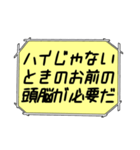 ハイじゃない
ときのお前の
頭脳が必要だ